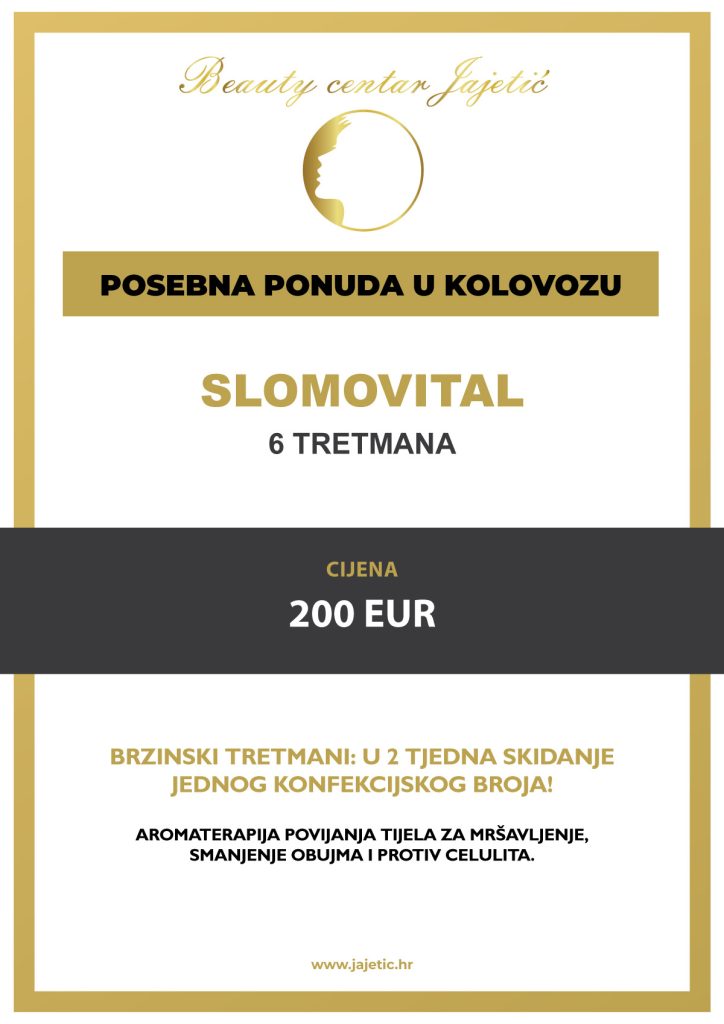 Beauty centar Jajetić

POSEBNA PONUDA U KOLOVOZU

SLOMOVITAL
6 TRETMANA

CIJENA
200 EUR

BRZINSKI TRETMANI: U 2 TJEDNA SKIDANJE JEDNOG KONFEKCIJSKOG BROJA!

AROMATERAPIJA POVIJANJA TIJELA ZA MRŠAVLJENJE, SMANJENJE OBUJMA I PROTIV CELULITA.

www.jajetic.hr